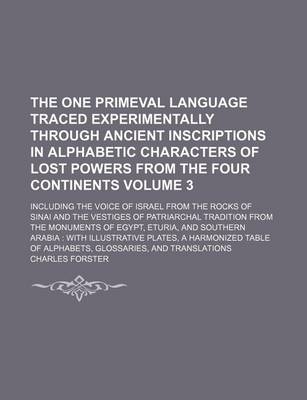 THE ONE PRIMEVAL LANGUAGE TRACED EXPERIMENTALLY THROUGH ANCIENT INSCRIPTIONS IN ALPHABETIC CHARACTERS OF LOST POWERS FROM THE FOUR CONTINENTS VOLUME 3

INCLUDING THE VOICE OF ISRAEL FROM THE ROCKS OF SINAI AND THE VESTIGES OF PATRIARCHAL TRADITION FROM THE MONUMENTS OF EGYPT, ETURIA, AND SOUTHERN ARABIA : WITH ILLUSTRATIVE PLATES, A HARMONIZED TABLE OF ALPHABETS, GLOSSARIES, AND TRANSLATIONS

CHARLES FORSTER